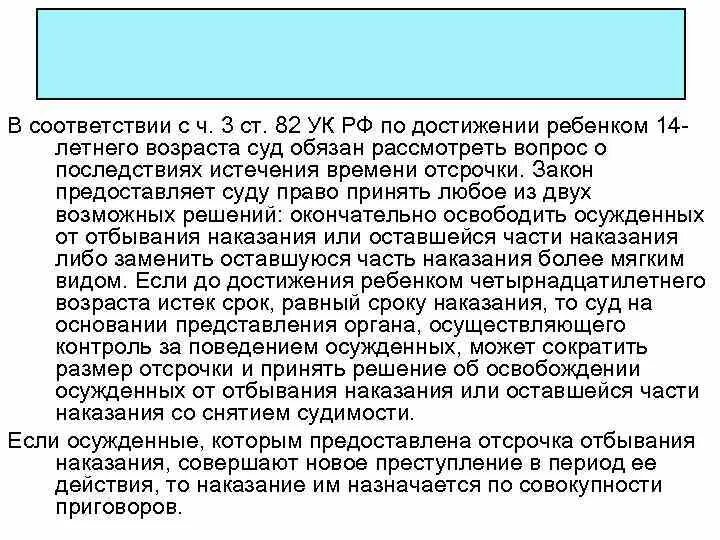 В соответствии с ч. 3 ст. 82 УК РФ по достижении ребенком 14-летнего возраста суд обязан рассмотреть вопрос о последствиях истечения времени отсрочки. Закон предоставляет суду право принять любое из двух возможных решений: окончательно освободить осужденных от отбывания наказания или оставшейся части наказания либо заменить оставшуюся часть наказания более мягким видом. Если до достижения ребенком четырнадцатилетнего возраста истек срок, равный сроку наказания, то суд на основании представления органа, осуществляющего контроль за поведением осужденных, может сократить размер отсрочки и принять решение об освобождении осужденных от отбывания наказания или оставшейся части наказания со снятием судимости.

Если осужденные, которым предоставлена отсрочка отбывания наказания, совершают новое преступление в период ее действия, то наказание им назначается по совокупности приговоров.